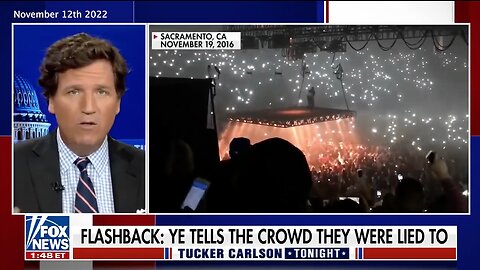 November 12th 2022

SACRAMENTO, CA
NOVEMBER 19, 2016

FOX NEWS
1:48 ET

FLASHBACK: YE TELLS THE CROWD THEY WERE LIED TO

TUCKER CARLSON TONIGHT